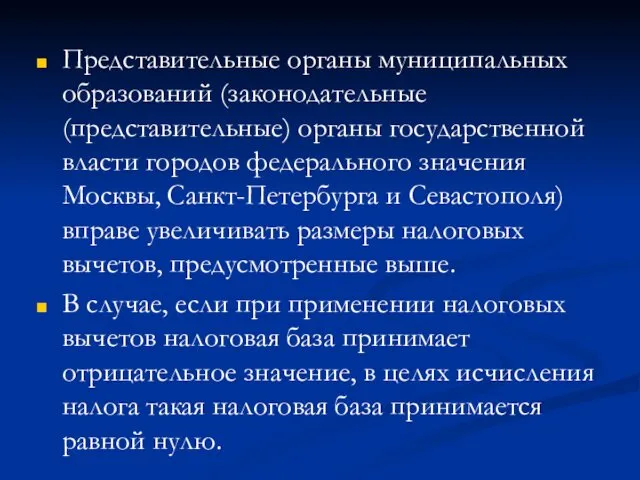 Представительные органы муниципальных образований (законодательные (представительные) органы государственной власти городов федерального значения Москвы, Санкт-Петербурга и Севастополя) вправе увеличивать размеры налоговых вычетов, предусмотренные выше.

В случае, если при применении налоговых вычетов налоговая база принимает отрицательное значение, в целях исчисления налога такая налоговая база принимается равной нулю.